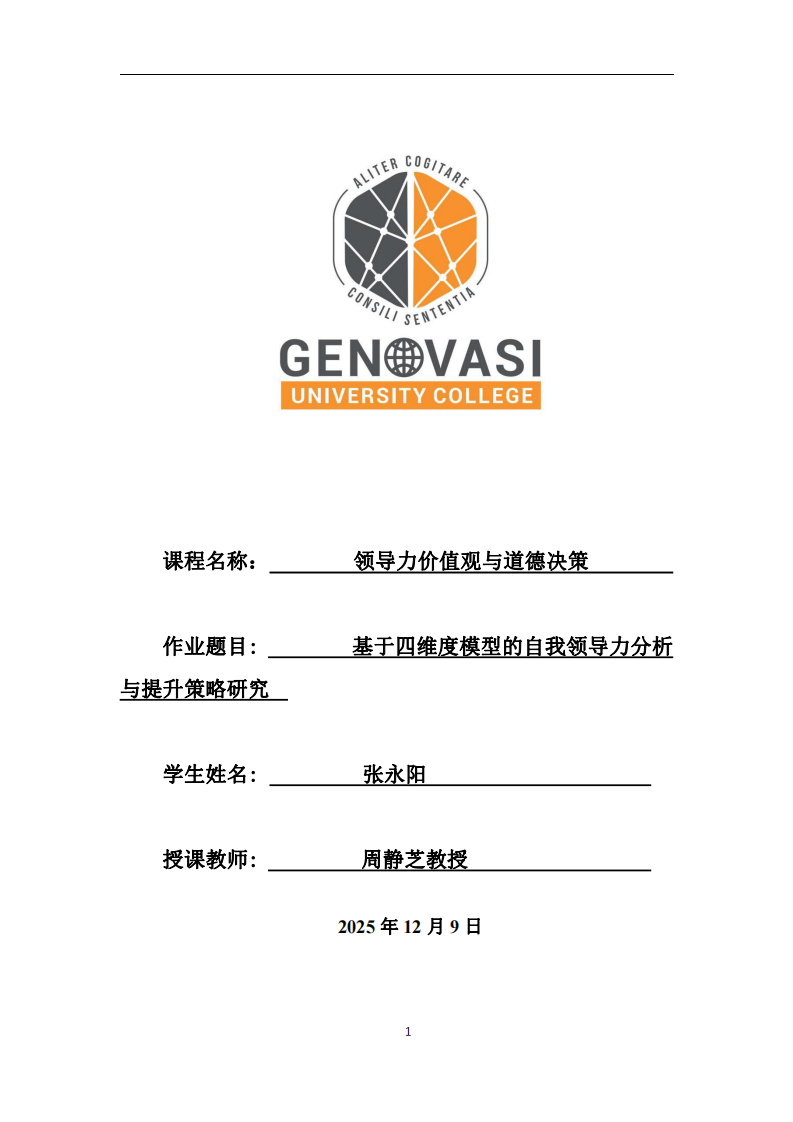 ALITER COGITARE

CONSILI SENTENTIA

GENOVASI

UNIVERSITY COLLEGE

课程名称： 领导力价值观与道德决策

作业题目: 基于四维度模型的自我领导力分析与提升策略研究

学生姓名: 张永阳

授课教师: 周静芝教授

2025 年 12 月 9 日

1